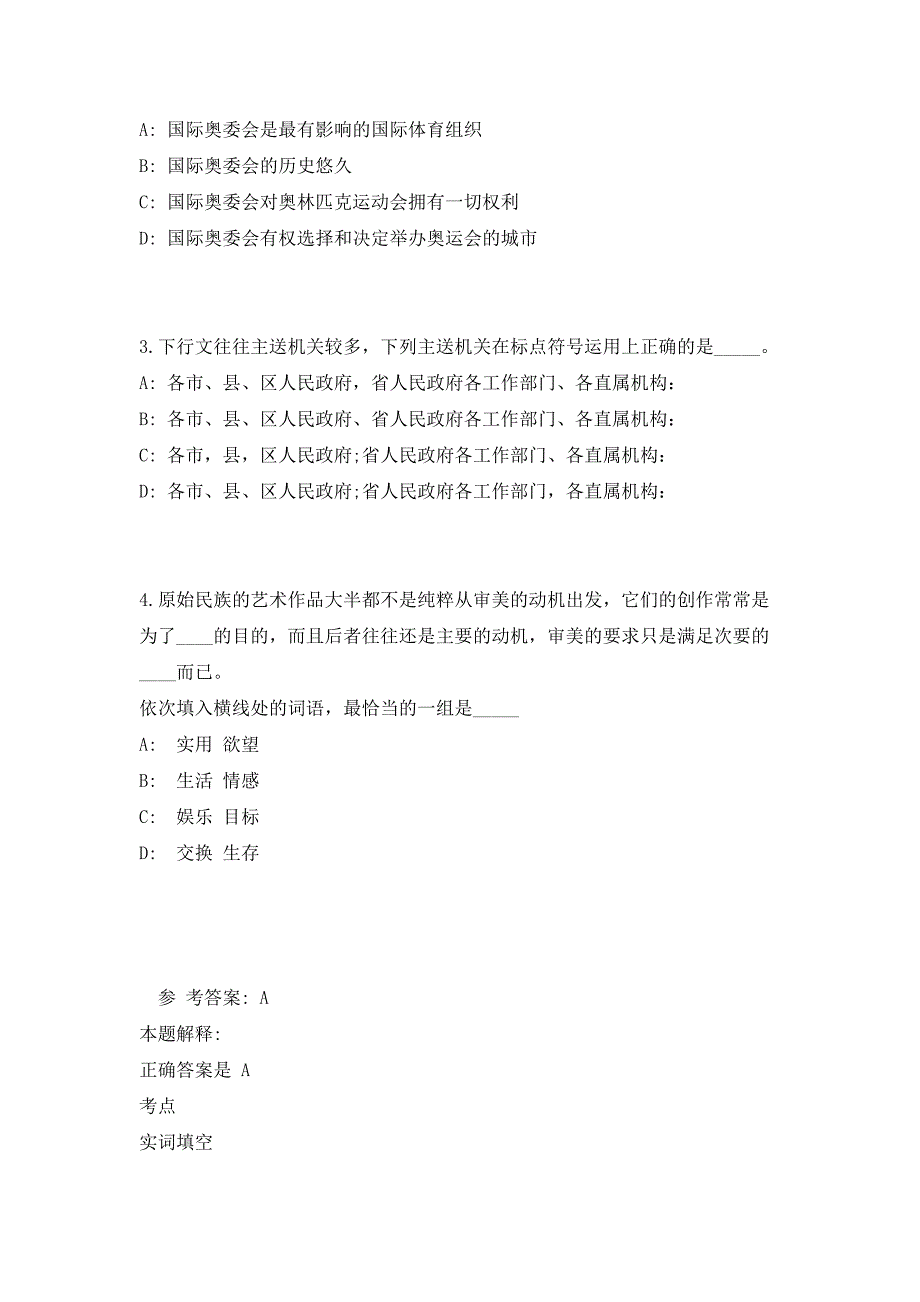 A: 国际奥委会是最有影响的国际体育组织

B: 国际奥委会的历史悠久

C: 国际奥委会对奥林匹克运动会拥有一切权利

D: 国际奥委会有权选择和决定举办奥运会的城市

3.下行文往往主送机关较多，下列主送机关在标点符号运用上正确的是_____。

A: 各市、县、区人民政府，省人民政府各工作部门、各直属机构：

B: 各市、县、区人民政府、省人民政府各工作部门、各直属机构：

C: 各市，县，区人民政府;省人民政府各工作部门、各直属机构：

D: 各市、县、区人民政府;省人民政府各工作部门，各直属机构：

4.原始民族的艺术作品大半都不是纯粹从审美的动机出发，它们的创作常常是为了____的目的，而且后者往往还是主要的动机，审美的要求只是满足次要的____而已。

依次填入横线处的词语，最恰当的一组是_____

A: 实用 欲望

B: 生活 情感

C: 娱乐 目标

D: 交换 生存

参 考答案: A

本题解释:

正确答案是 A

考点

实词填空